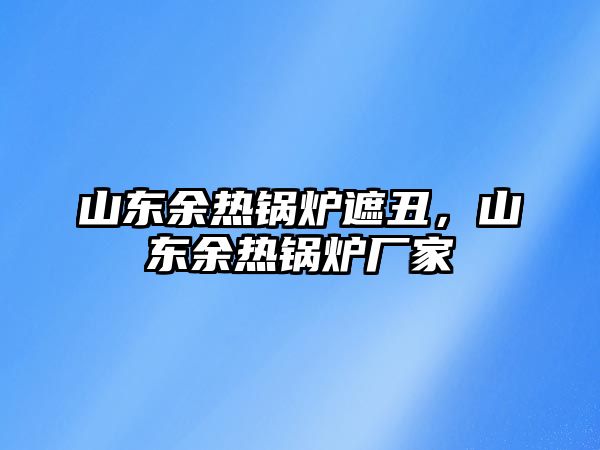 山东余热锅炉遮丑，山东余热锅炉厂家